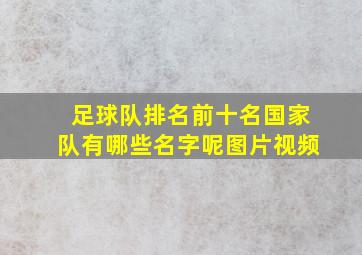 足球队排名前十名国家队有哪些名字呢图片视频